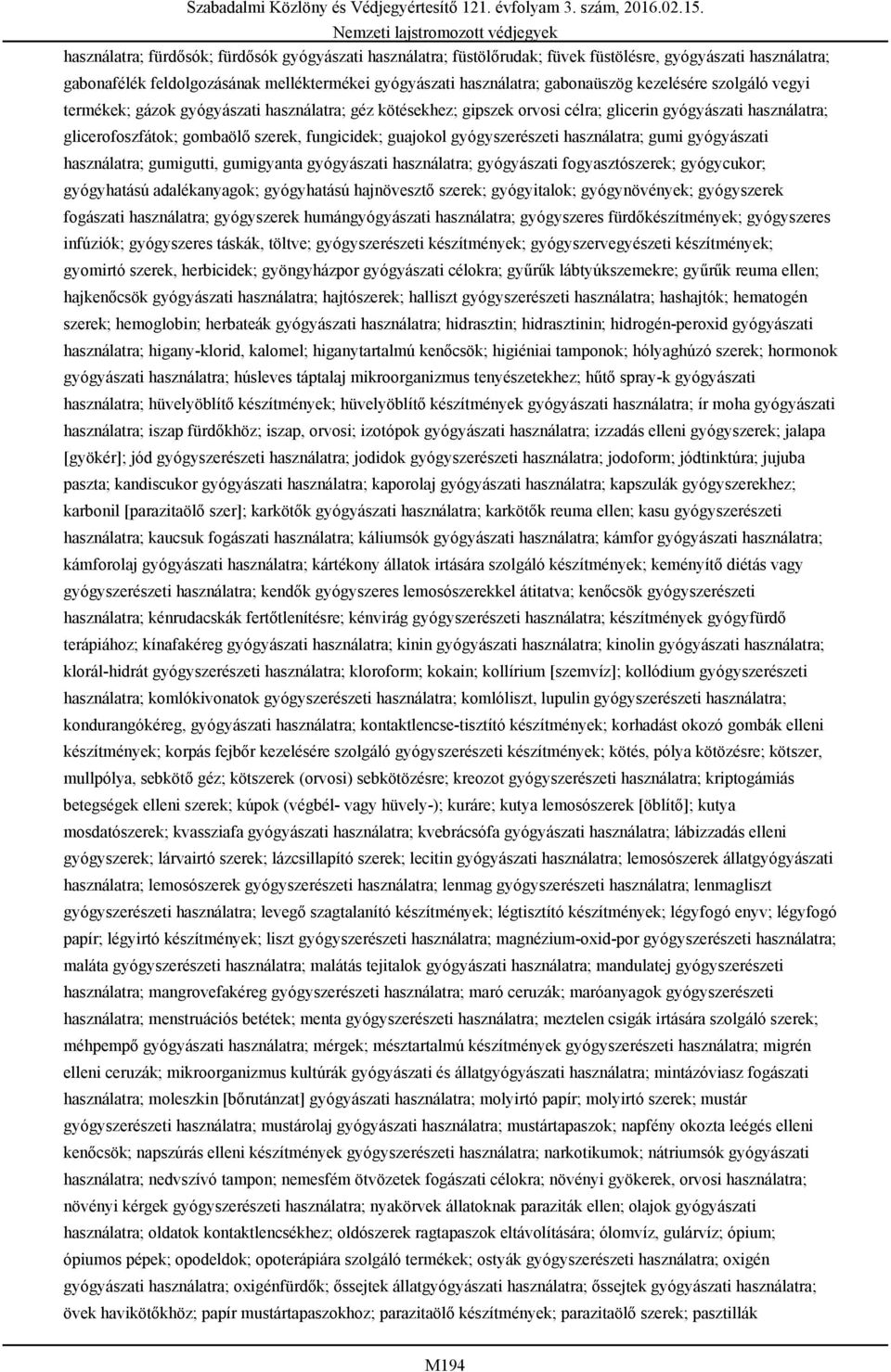 Szabadalmi Közlöny és Védjegyértesítő 121. évfolyam 3. szám, 2016.02.15.
Nemzeti lajstromozott védjegyek

használatra; fürdősók; fürdősók gyógyászati használatra; füstölőrudak; füvek füstölésre, gyógyászati használatra; gabonafélék feldolgozásának melléktermékei gyógyászati használatra; gabonaüszög kezelésére szolgáló vegyi termékek; gázok gyógyászati használatra; géz kötésekhez; gipszek orvosi célra; glicerin gyógyászati használatra; glicerofoszfátok; gombaölő szerek, fungicidek; guajokol gyógyszerészeti használatra; gumi gyógyászati használatra; gumigutti, gumigyanta gyógyászati használatra; gyógyászati fogyasztószerek; gyógycukor; gyógyhatású adalékanyagok; gyógyhatású hajnövesztő szerek; gyógyitalok; gyógynövények; gyógyszerek fogászati használatra; gyógyszerek humángyógyászati használatra; gyógyszeres fürdőkészítmények; gyógyszeres infúziók; gyógyszeres táskák, töltve; gyógyszerészeti készítmények; gyógyszervegyészeti készítmények; gyomirtó szerek, herbicidek; gyöngyházpor gyógyászati célokra; gyűrűk lábtyúkszemekre; gyűrűk reuma ellen; hajkenőcsök gyógyászati használatra; hajtószerek; halliszt gyógyszerészeti használatra; hashajtók; hematogén szerek; hemoglobin; herbateák gyógyászati használatra; hidrasztin; hidrasztinin; hidrogén-peroxid gyógyászati használatra; higany-klorid, kalomel; higanytartalmú kenőcsök; higiéniai tamponok; hólyaghúzó szerek; hormonok gyógyászati használatra; húsleves táptalaj mikroorganizmus tenyészetekhez; hűtő spray-k gyógyászati használatra; hüvelyöblítő készítmények; hüvelyöblítő készítmények gyógyászati használatra; ír moha gyógyászati használatra; iszap fürdőkhöz; iszap, orvosi; izotópok gyógyászati használatra; izzadás elleni gyógyszerek; jalapa [gyökér]; jód gyógyszerészeti használatra; jodidok gyógyszerészeti használatra; jodoform; jódtinktúra; jujuba paszta; kandiscukor gyógyászati használatra; kaporolaj gyógyászati használatra; kapszulák gyógyszerekhez; karbonil [parazitaölő szer]; karkötők gyógyászati használatra; karkötők reuma ellen; kasu gyógyszerészeti használatra; kaucsuk fogászati használatra; káliumsók gyógyászati használatra; kámfor gyógyászati használatra; kámforolaj gyógyászati használatra; kártékony állatok irtására szolgáló készítmények; keményítő diétás vagy gyógyszerészeti használatra; kendők gyógyszeres lemosószerekkel átitatva; kenőcsök gyógyszerészeti használatra; kénrudacskák fertőtlenítésre; kénvirág gyógyszerészeti használatra; készítmények gyógyfürdő terápiához; kínafakéreg gyógyászati használatra; kinin gyógyászati használatra; kinolin gyógyászati használatra; klorál-hidrát gyógyszerészeti használatra; kloroform; kokain; kollírium [szemvíz]; kollódium gyógyszerészeti használatra; komlókivonatok gyógyszerészeti használatra; komlóliszt, lupulin gyógyszerészeti használatra; kondurangókéreg, gyógyászati használatra; kontaktlencse-tisztító készítmények; korhadást okozó gombák elleni készítmények; korpás fejbőr kezelésére szolgáló gyógyszerészeti készítmények; kötés, pólya kötözésre; kötszer, mullpólya, sebkötő géz; kötszerek (orvosi) sebkötözésre; kreozot gyógyszerészeti használatra; kriptogámiás betegségek elleni szerek; kúpok (végbél- vagy hüvely-); kuráre; kutya lemosószerek [öblítő]; kutya mosdatószerek; kvassziafa gyógyászati használatra; kvebrácsófa gyógyászati használatra; lábizzadás elleni gyógyszerek; lárvairtó szerek; lázcsillapító szerek; lecitin gyógyászati használatra; lemosószerek állatgyógyászati használatra; lemosószerek gyógyszerészeti használatra; lenmag gyógyszerészeti használatra; lenmagliszt gyógyszerészeti használatra; levegő szagtalanító készítmények; légtisztító készítmények; légyfogó enyv; légyfogó papír; légyirtó készítmények; liszt gyógyszerészeti használatra; magnézium-oxid-por gyógyszerészeti használatra; maláta gyógyszerészeti használatra; malátás tejitalok gyógyászati használatra; mandulatej gyógyszerészeti használatra; mangrovefakéreg gyógyszerészeti használatra; maró ceruzák; maróanyagok gyógyszerészeti használatra; menstruációs betétek; menta gyógyszerészeti használatra; meztelen csigák irtására szolgáló szerek; méhpempő gyógyászati használatra; mérgek; mésztartalmú készítmények gyógyszerészeti használatra; migrén elleni ceruzák; mikroorganizmus kultúrák gyógyászati és állatgyógyászati használatra; mintázóviasz fogászati használatra; moleszkin [bőrutánzat] gyógyászati használatra; molyirtó papír; molyirtó szerek; mustár gyógyszerészeti használatra; mustárolaj gyógyászati használatra; mustártapaszok; napfény okozta leégés elleni kenőcsök; napszúrás elleni készítmények gyógyszerészeti használatra; narkotikumok; nátriumsók gyógyászati használatra; nedvszívó tampon; nemesfém ötvözetek fogászati célokra; növényi gyökerek, orvosi használatra; növényi kérgek gyógyszerészeti használatra; nyakörvek állatoknak paraziták ellen; olajok gyógyászati használatra; oldatok kontaktlencsékhez; oldószerek ragtapaszok eltávolítására; ólomvíz, gulárvíz; ópium; ópiumos pépek; opodeldok; opoterápiára szolgáló termékek; ostyák gyógyszerészeti használatra; oxigén gyógyászati használatra; oxigénfürdők; őssejtek állatgyógyászati használatra; őssejtek gyógyászati használatra; övek havikötőkhöz; papír mustártapaszokhoz; parazitaölő készítmények; parazitaölő szerek; pasztillák

M194